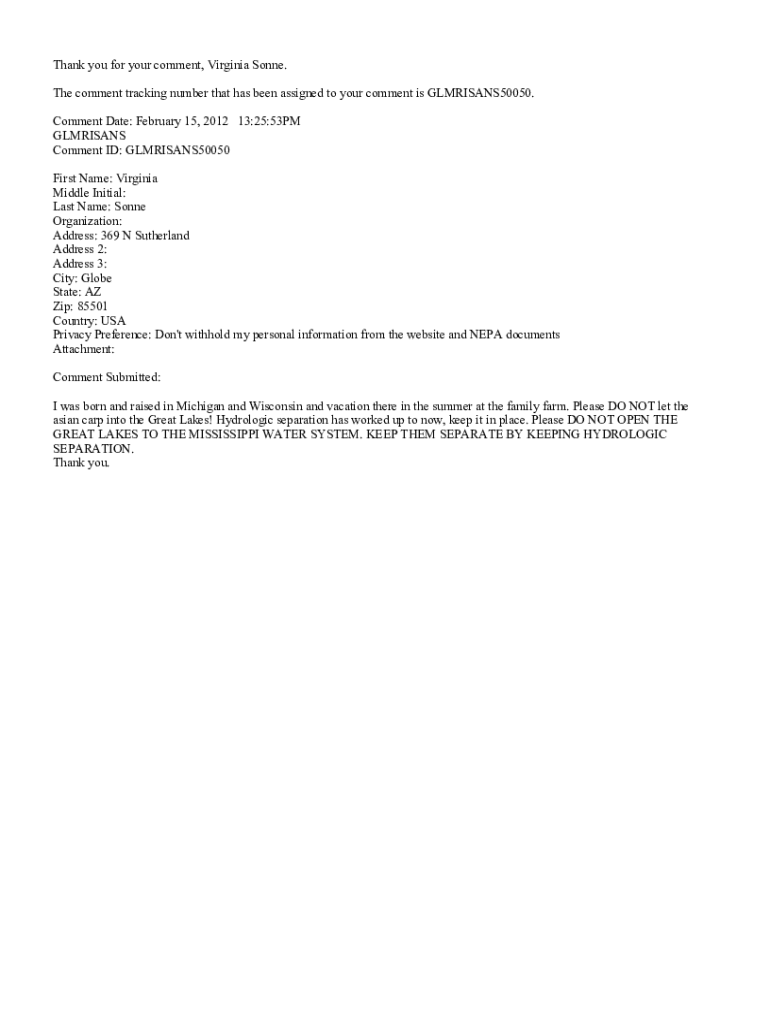 Thank you for your comment, Virginia Sonne.

The comment tracking number that has been assigned to your comment is GLMRISANS50050.

Comment Date: February 15, 2012 13:25:53PM
GLMRISANS
Comment ID: GLMRISANS50050

First Name: Virginia
Middle Initial:
Last Name: Sonne
Organization:
Address: 369 N Sutherland
Address 2:
Address 3:
City: Globe
State: AZ
Zip: 85501
Country: USA
Privacy Preference: Don't withhold my personal information from the website and NEPA documents
Attachment:

Comment Submitted:

I was born and raised in Michigan and Wisconsin and vacation there in the summer at the family farm. Please DO NOT let the asian carp into the Great Lakes! Hydrologic separation has worked up to now, keep it in place. Please DO NOT OPEN THE GREAT LAKES TO THE MISSISSIPPI WATER SYSTEM. KEEP THEM SEPARATE BY KEEPING HYDROLOGIC SEPARATION.
Thank you.